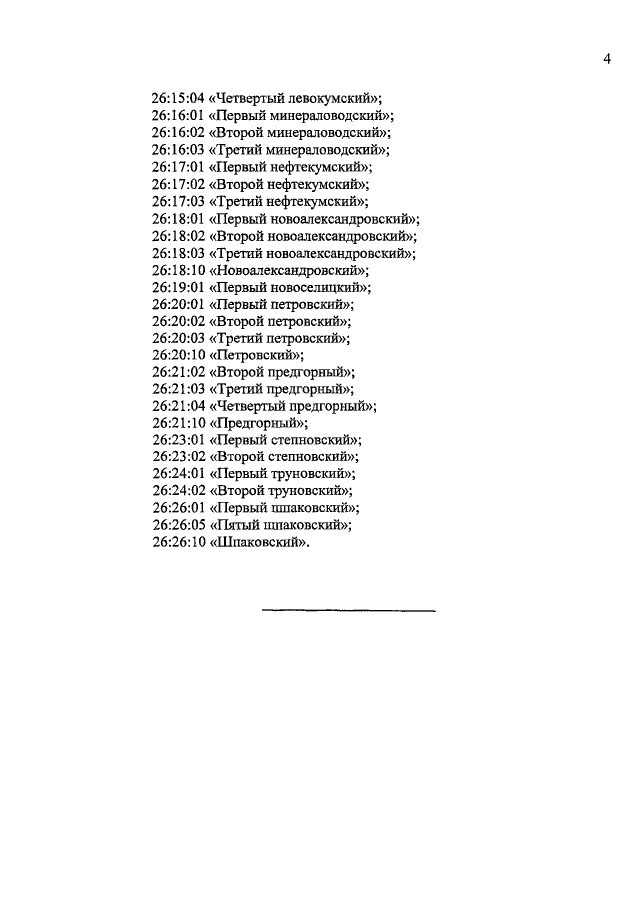 4

26:15:04 «Четвертый левокумский»;
26:16:01 «Первый минераловодский»;
26:16:02 «Второй минераловодский»;
26:16:03 «Третий минераловодский»;
26:17:01 «Первый нефтекумский»;
26:17:02 «Второй нефтекумский»;
26:17:03 «Третий нефтекумский»;
26:18:01 «Первый новоалександровский»;
26:18:02 «Второй новоалександровский»;
26:18:03 «Третий новоалександровский»;
26:18:10 «Новоалександровский»;
26:19:01 «Первый новоселицкий»;
26:20:01 «Первый петровский»;
26:20:02 «Второй петровский»;
26:20:03 «Третий петровский»;
26:20:10 «Петровский»;
26:21:02 «Второй предгорный»;
26:21:03 «Третий предгорный»;
26:21:04 «Четвертый предгорный»;
26:21:10 «Предгорный»;
26:23:01 «Первый степновский»;
26:23:02 «Второй степновский»;
26:24:01 «Первый труновский»;
26:24:02 «Второй труновский»;
26:26:01 «Первый шпаковский»;
26:26:05 «Пятый шпаковский»;
26:26:10 «Шпаковский».